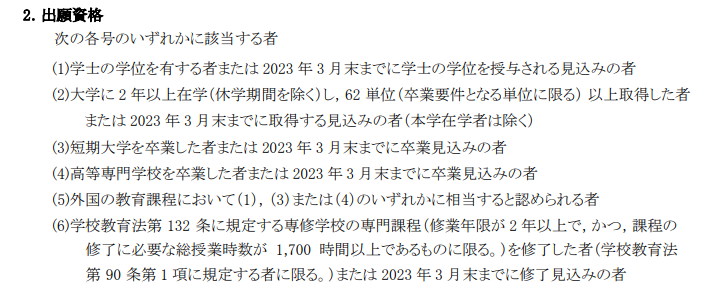 2. 出願資格

次の各号のいずれかに該当する者

(1)学士の学位を有する者または 2023 年 3 月末までに学士の学位を授与される見込みの者

(2)大学に 2 年以上在学(休学期間を除く)し, 62 単位(卒業要件となる単位に限る) 以上取得した者または 2023 年 3 月末までに取得する見込みの者(本学在学者は除く)

(3)短期大学を卒業した者または 2023 年 3 月末までに卒業見込みの者

(4)高等専門学校を卒業した者または 2023 年 3 月末までに卒業見込みの者

(5)外国の教育課程において(1), (3)または(4)のいずれかに相当すると認められる者

(6)学校教育法第 132 条に規定する専修学校の専門課程(修業年限が 2 年以上で, かつ, 課程の修了に必要な総授業時数が 1,700 時間以上であるものに限る。)を修了した者(学校教育法第 90 条第 1 項に規定する者に限る。)または 2023 年 3 月末までに修了見込みの者